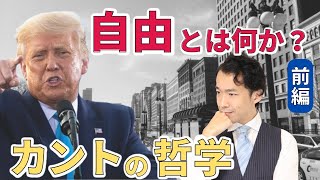 自由とは何か？

前編

カントの哲学